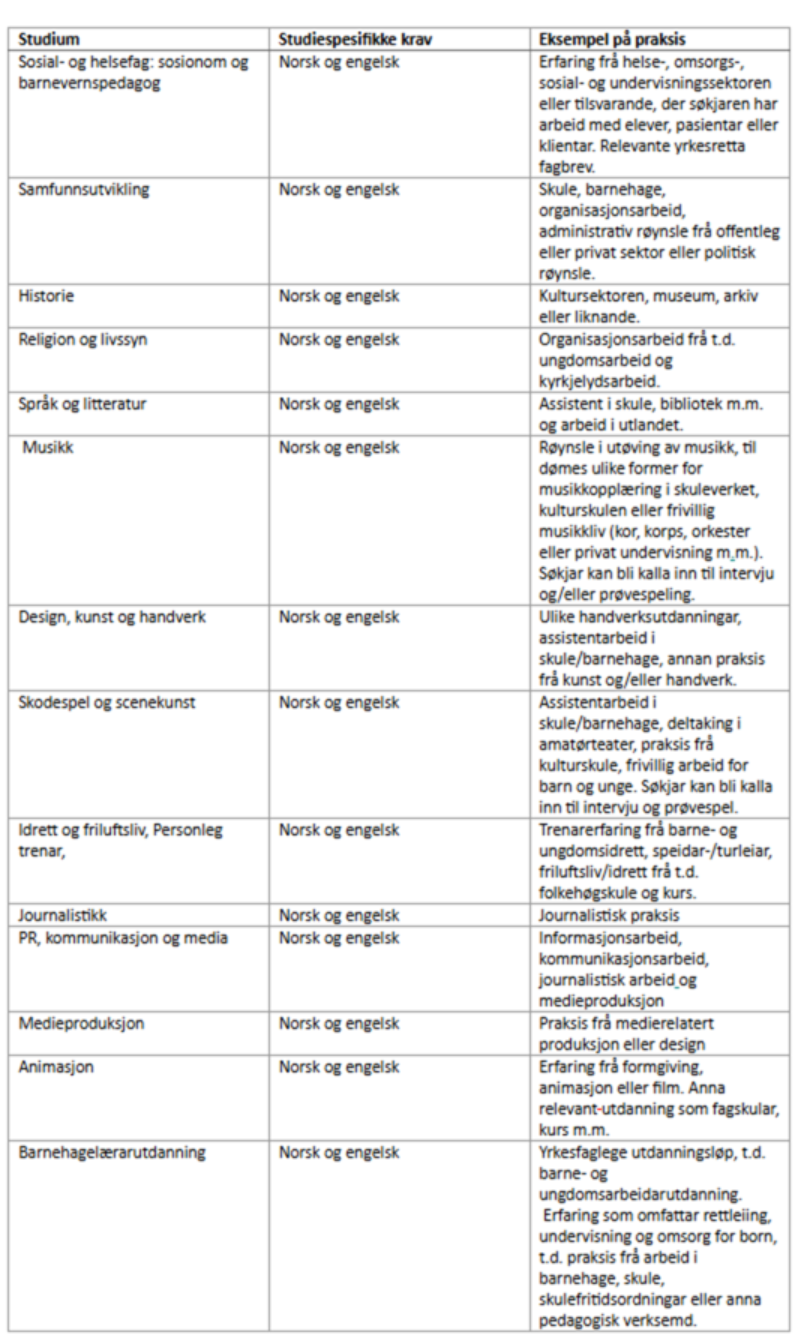 | Studium | Studiespesifikke krav | Eksempel på praksis |
|---|---|---|
| Sosial- og helsefag: sosionom og barnevernspedagog | Norsk og engelsk | Erfaring frå helse-, omsorgs-, sosial- og undervisningssektoren eller tilsvarande, der søkjaren har arbeid med elever, pasientar eller klientar. Relevante yrkesretta fagbrev. |
| Samfunnsutvikling | Norsk og engelsk | Skule, barnehage, organisasjonsarbeid, administrativ røynsle frå offentleg eller privat sektor eller politisk røynsle. |
| Historie | Norsk og engelsk | Kultursektoren, museum, arkiv eller liknande. |
| Religion og livssyn | Norsk og engelsk | Organisasjonsarbeid frå t.d. ungdomsarbeid og kyrkjelydsarbeid. |
| Språk og litteratur | Norsk og engelsk | Assistent i skule, bibliotek m.m. og arbeid i utlandet. |
| Musikk | Norsk og engelsk | Røynsle i utøving av musikk, til dømes ulike former for musikkopplæring i skuleverket, kulturskulen eller frivillig musikkliv (kor, korps, orkester eller privat undervisning m.m.). Søkjar kan bli kalla inn til intervju og/eller prøvespeling. |
| Design, kunst og handverk | Norsk og engelsk | Ulike handverksutdanningar, assistentarbeid i skule/barnehage, annan praksis frå kunst og/eller handverk. |
| Skodespel og scenekunst | Norsk og engelsk | Assistentarbeid i skule/barnehage, deltaking i amatørteater, praksis frå kulturskule, frivillig arbeid for barn og unge. Søkjar kan bli kalla inn til intervju og prøvespel. |
| Idrett og friluftsliv, Personleg trenar, | Norsk og engelsk | Trenarerfaring frå barne- og ungdomsidrett, speidar-/turleiar, friluftsliv/idrett frå t.d. folkehøgskule og kurs. |
| Journalistikk | Norsk og engelsk | Journalistisk praksis |
| PR, kommunikasjon og media | Norsk og engelsk | Informasjonsarbeid, kommunikasjonsarbeid, journalistisk arbeid og medieproduksjon |
| Medieproduksjon | Norsk og engelsk | Praksis frå medierelatert produksjon eller design |
| Animasjon | Norsk og engelsk | Erfaring frå formgiving, animasjon eller film. Anna relevant-utdanning som fagskular, kurs m.m. |
| Barnehagelærarutdanning | Norsk og engelsk | Yrkesfaglege utdanningsløp, t.d. barne- og ungdomsarbeidarutdanning. Erfaring som omfattar rettleiing, undervisning og omsorg for born, t.d. praksis frå arbeid i barnehage, skule, skulefritidsordningar eller anna pedagogisk verksemd. |